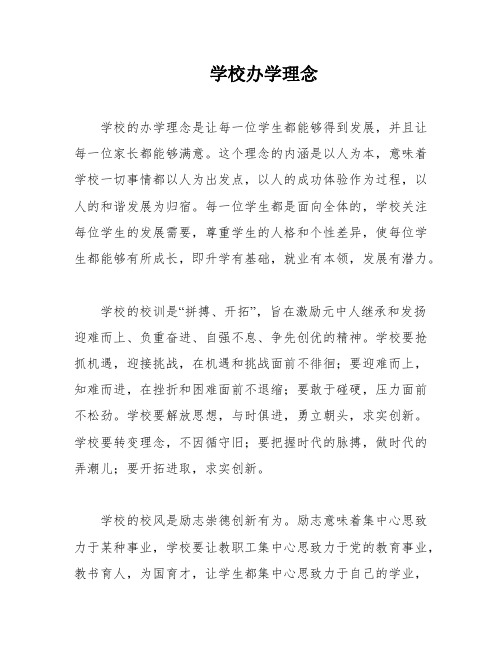 学校办学理念

学校的办学理念是让每一位学生都能够得到发展，并且让每一位家长都能够满意。这个理念的内涵是以人为本，意味着学校一切事情都以人为出发点，以人的成功体验作为过程，以人的和谐发展为归宿。每一位学生都是面向全体的，学校关注每位学生的发展需要，尊重学生的人格和个性差异，使每位学生都能够有所成长，即升学有基础，就业有本领，发展有潜力。

学校的校训是“拼搏、开拓”，旨在激励元中人继承和发扬迎难而上、负重奋进、自强不息、争先创优的精神。学校要抢抓机遇，迎接挑战，在机遇和挑战面前不徘徊；要迎难而上，知难而进，在挫折和困难面前不退缩；要敢于碰硬，压力面前不松劲。学校要解放思想，与时俱进，勇立潮头，求实创新。学校要转变理念，不因循守旧；要把握时代的脉搏，做时代的弄潮儿；要开拓进取，求实创新。

学校的校风是励志崇德创新有为。励志意味着集中心思致力于某种事业，学校要让教职工集中心思致力于党的教育事业，教书育人，为国育才，让学生都集中心思致力于自己的学业，